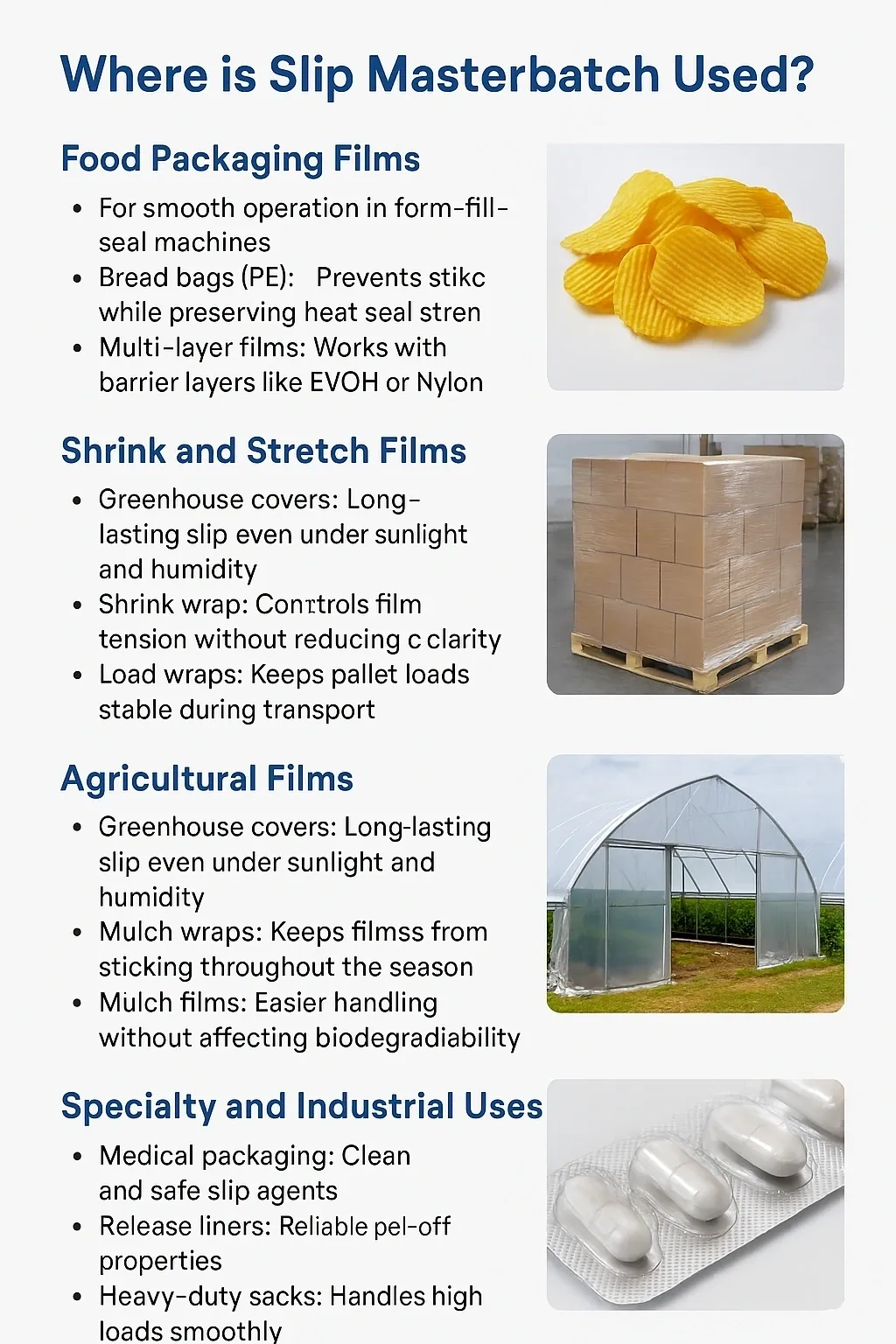 Where is Slip Masterbatch Used?

Food Packaging Films

• For smooth operation in form-fill-seal machines
• Bread bags (PE): Prevents stikc while preserving heat seal stren
• Multi-layer films: Works with barrier layers like EVOH or Nylon

Shrink and Stretch Films

• Greenhouse covers: Long-lasting slip even under sunlight and humidity
• Shrink wrap: Conrtrols film tension without reducing c clarity
• Load wraps: Keeps pallet loads stable during transport

Agricultural Films

• Greenhouse covers: Long-lasting slip even under sunlight and humidity
• Mulch wraps: Keeps filmss from sticking throughout the season
• Mulch films: Easier handling without affecting biodegradiability

Specialty and Industrial Uses

• Medical packaging: Clean and safe slip agents
• Release liners: Reliable pel-off properties
• Heavy-duty sacks: Handles high loads smoothly